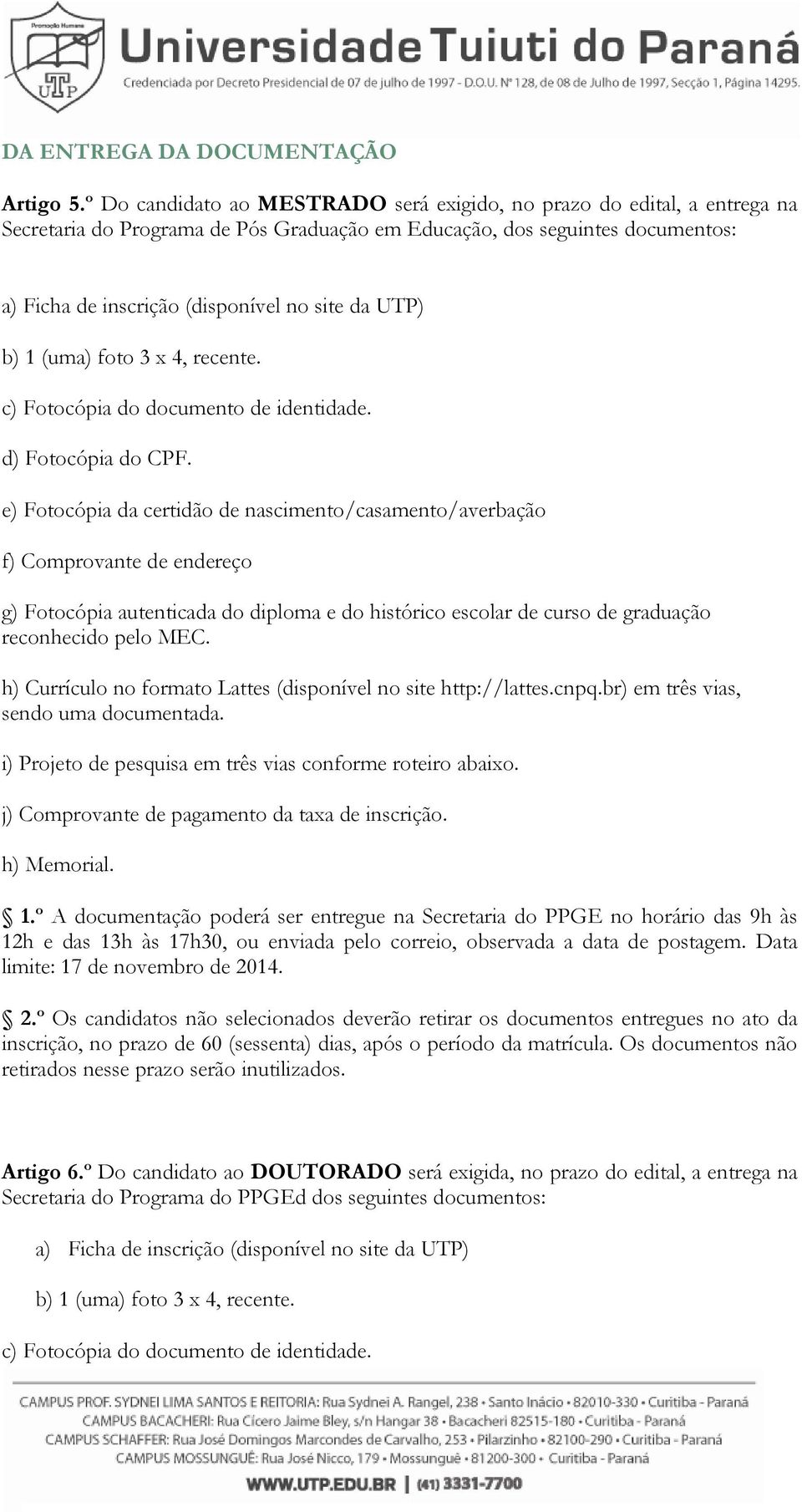 Promoção Humana
UTP
Universidade Tuiuti do Paraná
Credenciada por Decreto Presidencial de 07 de julho de 1997 - D.O.U. Nº 128, de 08 de Julho de 1997, Secção 1, Página 14295.

DA ENTREGA DA DOCUMENTAÇÃO

Artigo 5.º Do candidato ao MESTRADO será exigido, no prazo do edital, a entrega na Secretaria do Programa de Pós Graduação em Educação, dos seguintes documentos:

a) Ficha de inscrição (disponível no site da UTP)

b) 1 (uma) foto 3 x 4, recente.

c) Fotocópia do documento de identidade.

d) Fotocópia do CPF.

e) Fotocópia da certidão de nascimento/casamento/averbação

f) Comprovante de endereço

g) Fotocópia autenticada do diploma e do histórico escolar de curso de graduação reconhecido pelo MEC.

h) Currículo no formato Lattes (disponível no site http://lattes.cnpq.br) em três vias, sendo uma documentada.

i) Projeto de pesquisa em três vias conforme roteiro abaixo.

j) Comprovante de pagamento da taxa de inscrição.

h) Memorial.

§ 1.º A documentação poderá ser entregue na Secretaria do PPGE no horário das 9h às 12h e das 13h às 17h30, ou enviada pelo correio, observada a data de postagem. Data limite: 17 de novembro de 2014.

§ 2.º Os candidatos não selecionados deverão retirar os documentos entregues no ato da inscrição, no prazo de 60 (sessenta) dias, após o período da matrícula. Os documentos não retirados nesse prazo serão inutilizados.

Artigo 6.º Do candidato ao DOUTORADO será exigida, no prazo do edital, a entrega na Secretaria do Programa do PPGEd dos seguintes documentos:

a) Ficha de inscrição (disponível no site da UTP)

b) 1 (uma) foto 3 x 4, recente.

c) Fotocópia do documento de identidade.

CAMPUS PROF. SYDNEI LIMA SANTOS E REITORIA: Rua Sydnei A. Rangel, 238 • Santo Inácio • 82010-330 • Curitiba - Paraná
CAMPUS BACACHERI: Rua Cícero Jaime Bley, s/n Hangar 38 • Bacacheri 82515-180 • Curitiba - Paraná
CAMPUS SCHAFFER: Rua José Domingos Marcondes de Carvalho, 253 • Pilarzinho • 82100-290 • Curitiba - Paraná
CAMPUS MOSSUNGUÊ: Rua José Nicco, 179 • Mossunguê • 81200-300 • Curitiba - Paraná
WWW.UTP.EDU.BR | (41) 3331-7700